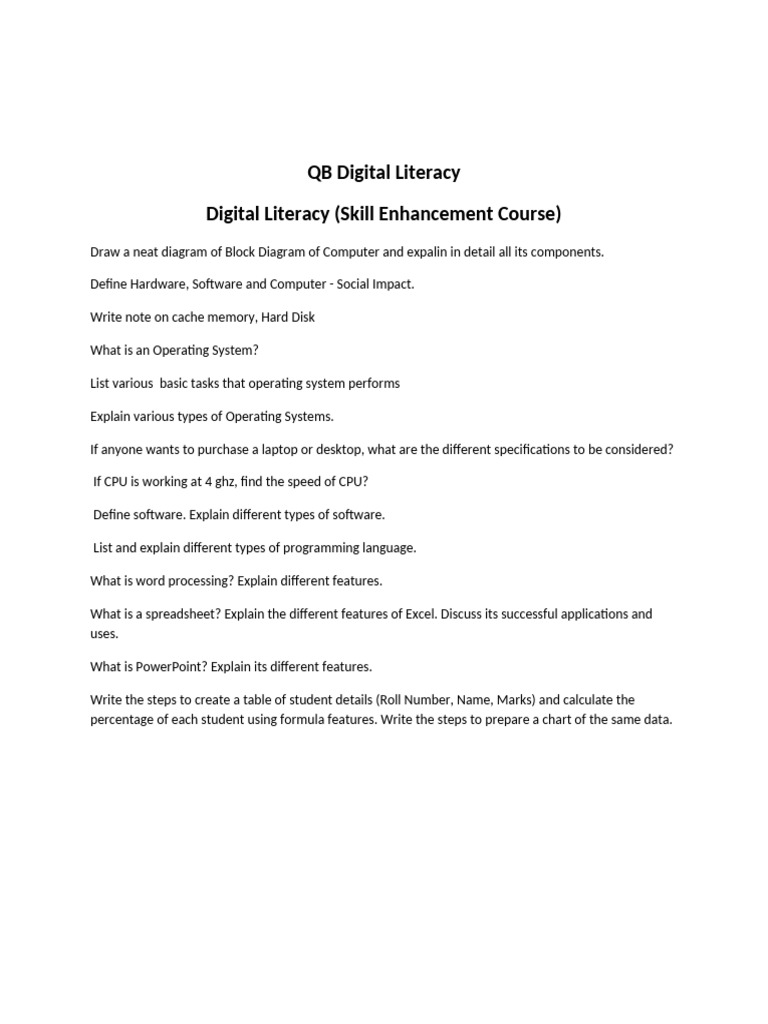 QB Digital Literacy

Digital Literacy (Skill Enhancement Course)

Draw a neat diagram of Block Diagram of Computer and expalin in detail all its components.

Define Hardware, Software and Computer - Social Impact.

Write note on cache memory, Hard Disk

What is an Operating System?

List various basic tasks that operating system performs

Explain various types of Operating Systems.

If anyone wants to purchase a laptop or desktop, what are the different specifications to be considered?

If CPU is working at 4 ghz, find the speed of CPU?

Define software. Explain different types of software.

List and explain different types of programming language.

What is word processing? Explain different features.

What is a spreadsheet? Explain the different features of Excel. Discuss its successful applications and uses.

What is PowerPoint? Explain its different features.

Write the steps to create a table of student details (Roll Number, Name, Marks) and calculate the percentage of each student using formula features. Write the steps to prepare a chart of the same data.